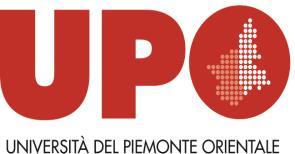 UPO

UNIVERSITÀ DEL PIEMONTE ORIENTALE